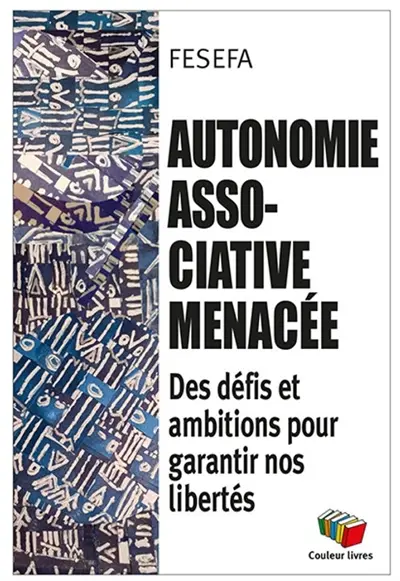 FESEFA

AUTONOMIE ASSOCIATIVE MENACÉE

Des défis et ambitions pour garantir nos libertés

Couleur livres